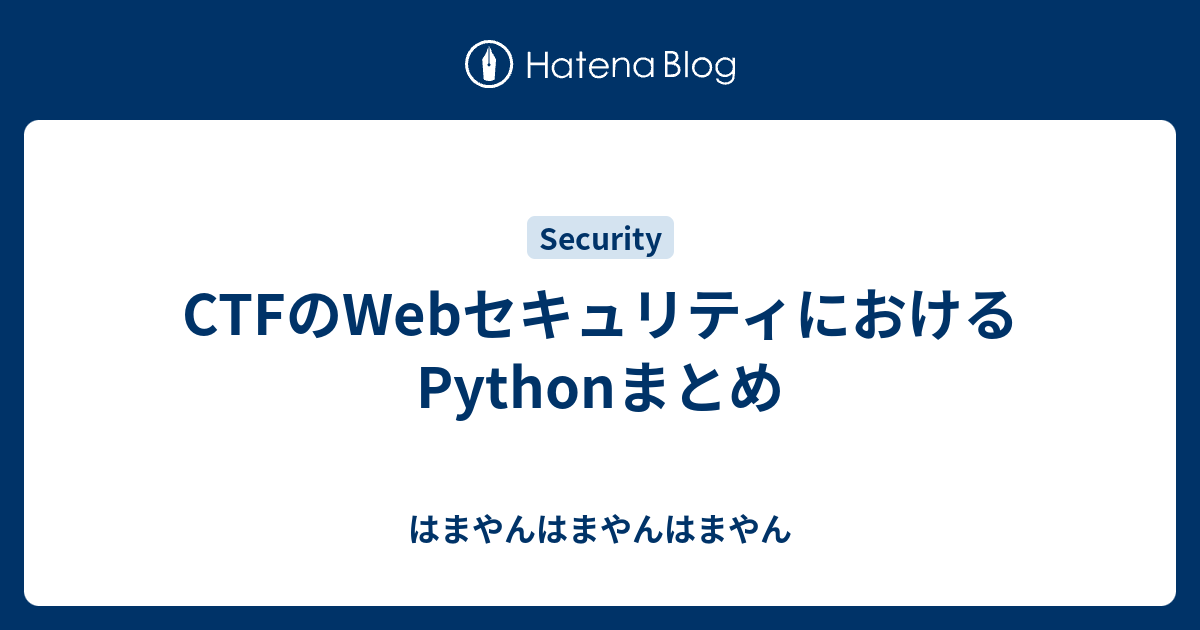 Hatena Blog

Security

CTFのWebセキュリティにおけるPythonまとめ

はまやんはまやんはまやん